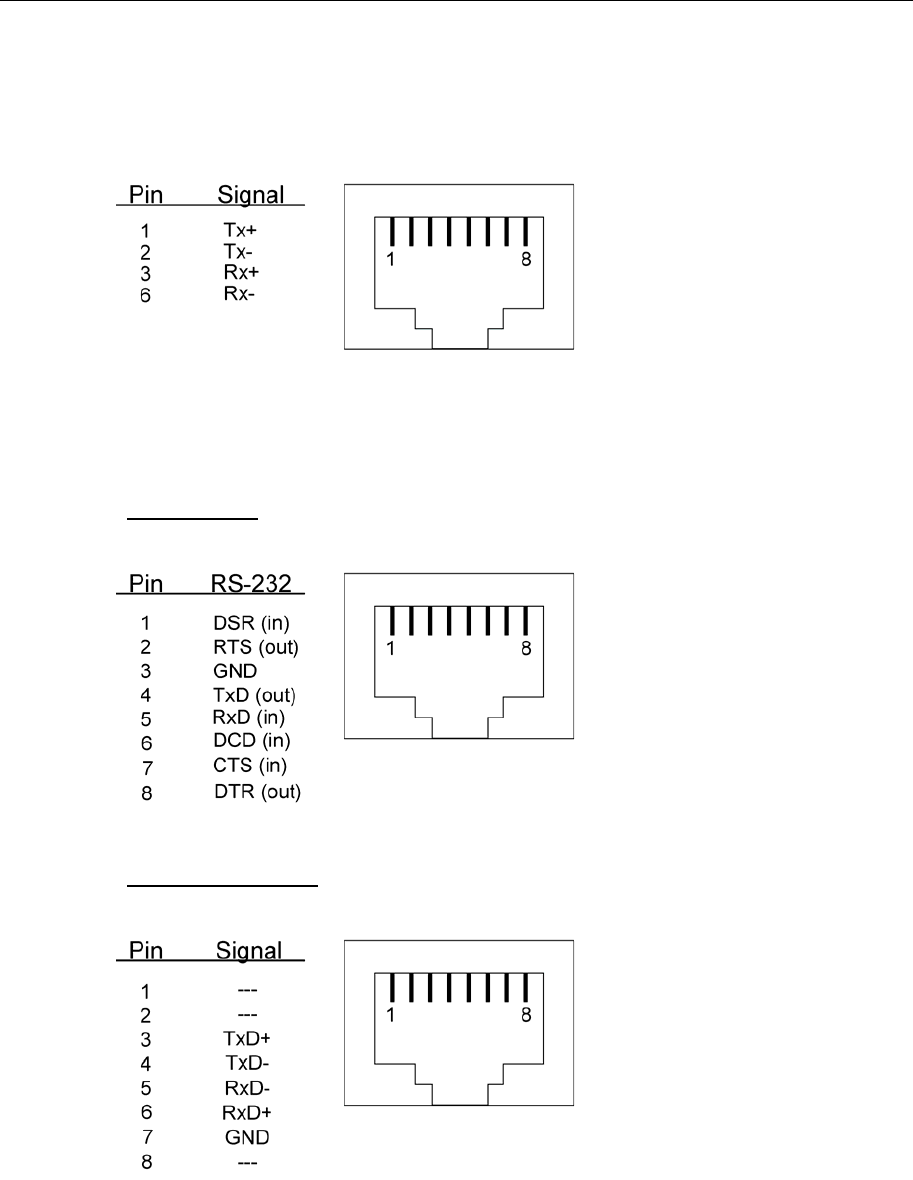 | Pin | Signal |
|---|---|
| 1 | Tx+ |
| 2 | Tx- |
| 3 | Rx+ |
| 6 | Rx- |

1 8

| Pin | RS-232 |
|---|---|
| 1 | DSR (in) |
| 2 | RTS (out) |
| 3 | GND |
| 4 | TxD (out) |
| 5 | RxD (in) |
| 6 | DCD (in) |
| 7 | CTS (in) |
| 8 | DTR (out) |

1 8

| Pin | Signal |
|---|---|
| 1 | --- |
| 2 | --- |
| 3 | TxD+ |
| 4 | TxD- |
| 5 | RxD- |
| 6 | RxD+ |
| 7 | GND |
| 8 | --- |

1 8